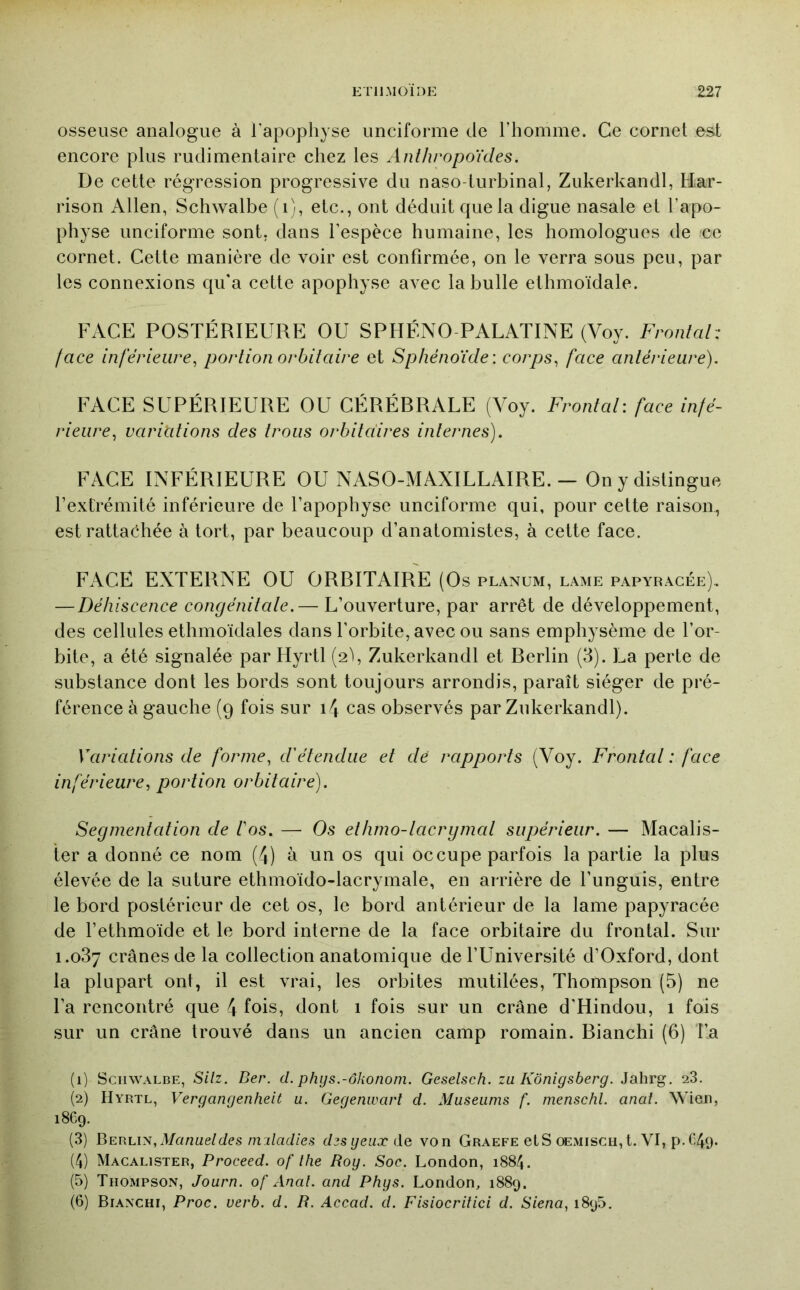 ETHMOÏDE 227

osseuse analogue à l'apophyse unciforme de l'homme. Ce cornet est encore plus rudimentaire chez les Anthropoïdes.

De cette régression progressive du naso-turbinal, Zukerkandl, Harrison Allen, Schwalbe (1), etc., ont déduit que la digue nasale et l'apophyse unciforme sont, dans l'espèce humaine, les homologues de ce cornet. Cette manière de voir est confirmée, on le verra sous peu, par les connexions qu'a cette apophyse avec la bulle ethmoïdale.

FACE POSTÉRIEURE OU SPHÉNO-PALATINE (Voy. Frontal: face inférieure, portion orbitaire et Sphénoïde: corps, face antérieure).

FACE SUPÉRIEURE OU CÉRÉBRALE (Voy. Frontal: face inférieure, variations des trous orbitaires internes).

FACE INFÉRIEURE OU NASO-MAXILLAIRE. — On y distingue l'extrémité inférieure de l'apophyse unciforme qui, pour cette raison, est rattachée à tort, par beaucoup d'anatomistes, à cette face.

FACE EXTERNE OU ORBITAIRE (Os planum, lame papyracée). — Déhiscence congénitale. — L'ouverture, par arrêt de développement, des cellules ethmoïdales dans l'orbite, avec ou sans emphysème de l'orbite, a été signalée par Hyrtl (2), Zukerkandl et Berlin (3). La perte de substance dont les bords sont toujours arrondis, paraît siéger de préférence à gauche (9 fois sur 14 cas observés par Zukerkandl).

Variations de forme, d'étendue et de rapports (Voy. Frontal: face inférieure, portion orbitaire).

Segmentation de l'os. — Os ethmo-lacrymal supérieur. — Macalister a donné ce nom (4) à un os qui occupe parfois la partie la plus élevée de la suture ethmoïdo-lacrymale, en arrière de l'unguis, entre le bord postérieur de cet os, le bord antérieur de la lame papyracée de l'ethmoïde et le bord interne de la face orbitaire du frontal. Sur 1.037 crânes de la collection anatomique de l'Université d'Oxford, dont la plupart ont, il est vrai, les orbites mutilées, Thompson (5) ne l'a rencontré que 4 fois, dont 1 fois sur un crâne d'Hindou, 1 fois sur un crâne trouvé dans un ancien camp romain. Bianchi (6) l'a

(1) Schwalbe, Sitz. Ber. d. phys.-ökonom. Geselsch. zu Königsberg. Jahrg. 23.
(2) Hyrtl, Vergangenheit u. Gegenwart d. Museums f. menschl. anat. Wien, 1869.
(3) Berlin, Manuel des maladies des yeux de von Graefe et Sœmisch, t. VI, p. 649.
(4) Macalister, Proceed. of the Roy. Soc. London, 1884.
(5) Thompson, Journ. of Anat. and Phys. London, 1889.
(6) Bianchi, Proc. verb. d. R. Accad. d. Fisiocritici d. Siena, 1895.